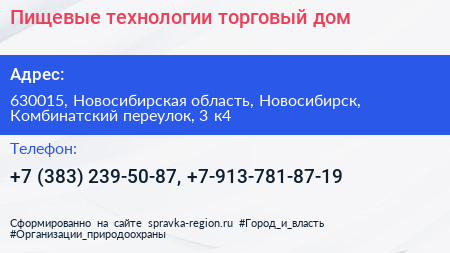 Пищевые технологии торговый дом

Адрес:

630015, Новосибирская область, Новосибирск, Комбинатский переулок, 3 к4

Телефон:

+7 (383) 239-50-87, +7-913-781-87-19

Сформированно на сайте spravka-region.ru #Город_и_власть #Организации_природоохраны